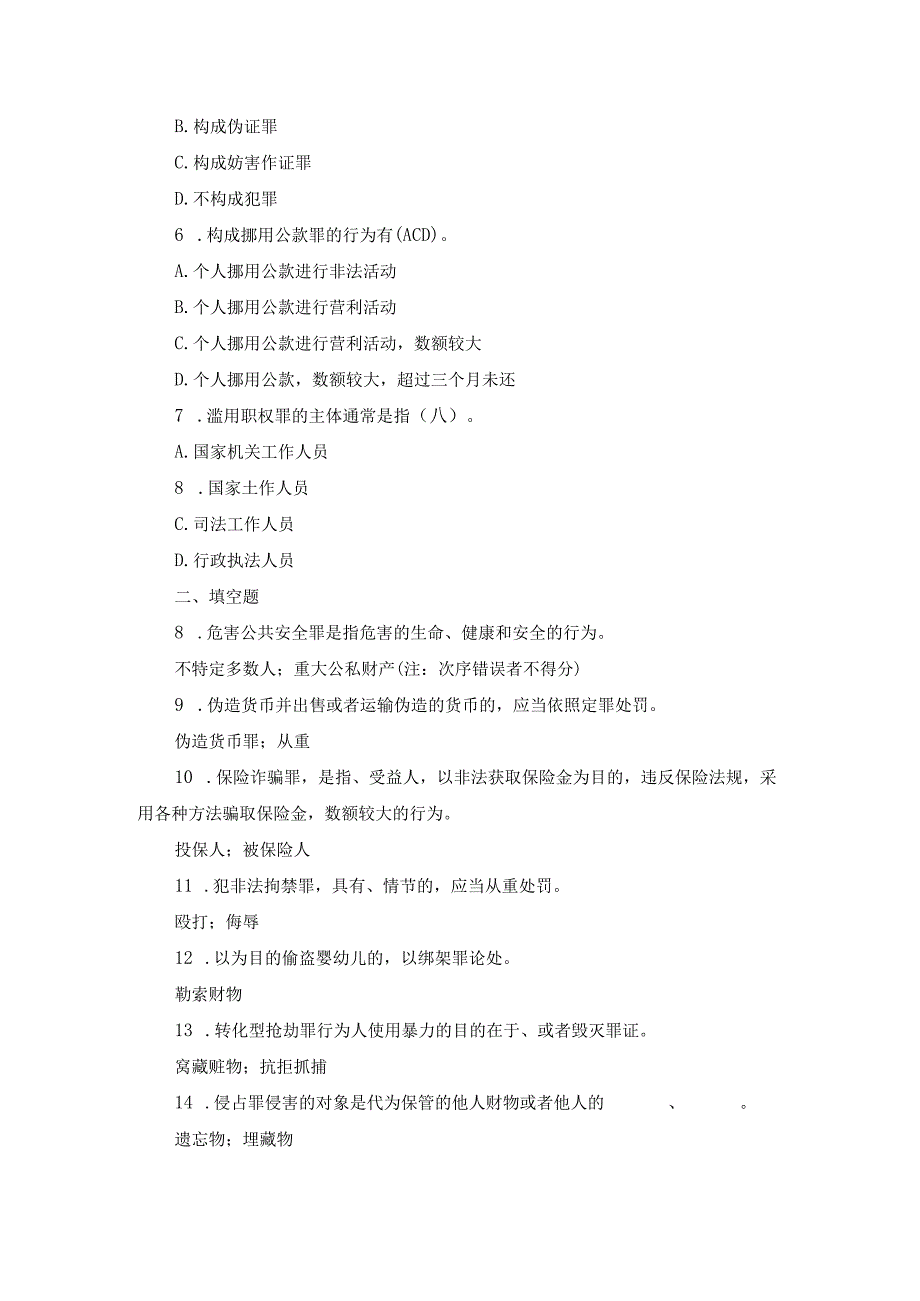 B. 构成伪证罪

C. 构成妨害作证罪

D. 不构成犯罪

6 . 构成挪用公款罪的行为有(ACD)。

A. 个人挪用公款进行非法活动

B. 个人挪用公款进行营利活动

C. 个人挪用公款进行营利活动，数额较大

D. 个人挪用公款，数额较大，超过三个月未还

7 . 滥用职权罪的主体通常是指（八）。

A. 国家机关工作人员

8 . 国家土作人员

C. 司法工作人员

D. 行政执法人员

二、填空题

8 . 危害公共安全罪是指危害的生命、健康和安全的行为。

不特定多数人；重大公私财产(注：次序错误者不得分)

9 . 伪造货币并出售或者运输伪造的货币的，应当依照定罪处罚。

伪造货币罪；从重

10 . 保险诈骗罪，是指、受益人，以非法获取保险金为目的，违反保险法规，采用各种方法骗取保险金，数额较大的行为。

投保人；被保险人

11 . 犯非法拘禁罪，具有、情节的，应当从重处罚。

殴打；侮辱

12 . 以为目的偷盗婴幼儿的，以绑架罪论处。

勒索财物

13 . 转化型抢劫罪行为人使用暴力的目的在于、或者毁灭罪证。

窝藏赃物；抗拒抓捕

14 . 侵占罪侵害的对象是代为保管的他人财物或者他人的 、 。

遗忘物；埋藏物